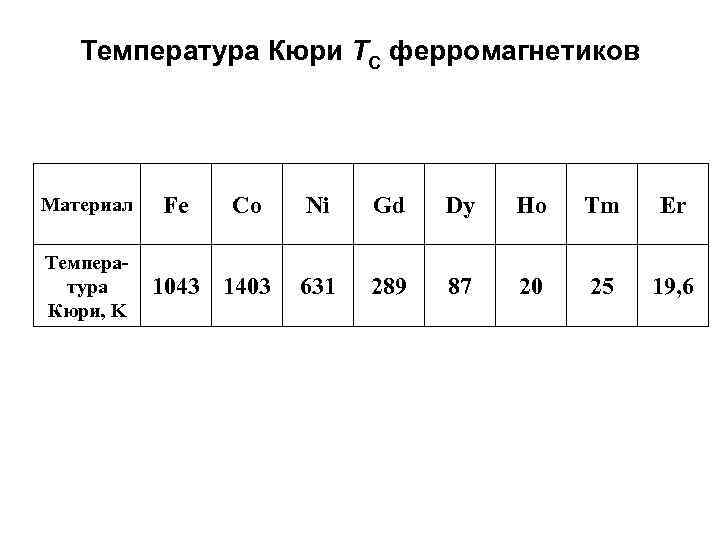 Температура Кюри $T_C$ ферромагнетиков

| Материал | Fe | Co | Ni | Gd | Dy | Ho | Tm | Er |
|---|---|---|---|---|---|---|---|---|
| Температура Кюри, K | 1043 | 1403 | 631 | 289 | 87 | 20 | 25 | 19,6 |